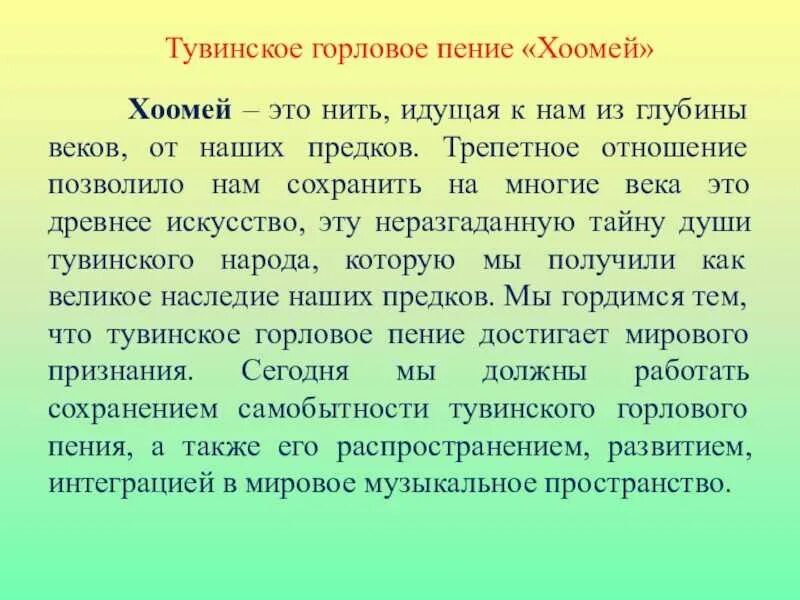 Тувинское горловое пение «Хоомей»

Хоомей – это нить, идущая к нам из глубины веков, от наших предков. Трепетное отношение позволило нам сохранить на многие века это древнее искусство, эту неразгаданную тайну души тувинского народа, которую мы получили как великое наследие наших предков. Мы гордимся тем, что тувинское горловое пение достигает мирового признания. Сегодня мы должны работать сохранением самобытности тувинского горлового пения, а также его распространением, развитием, интеграцией в мировое музыкальное пространство.